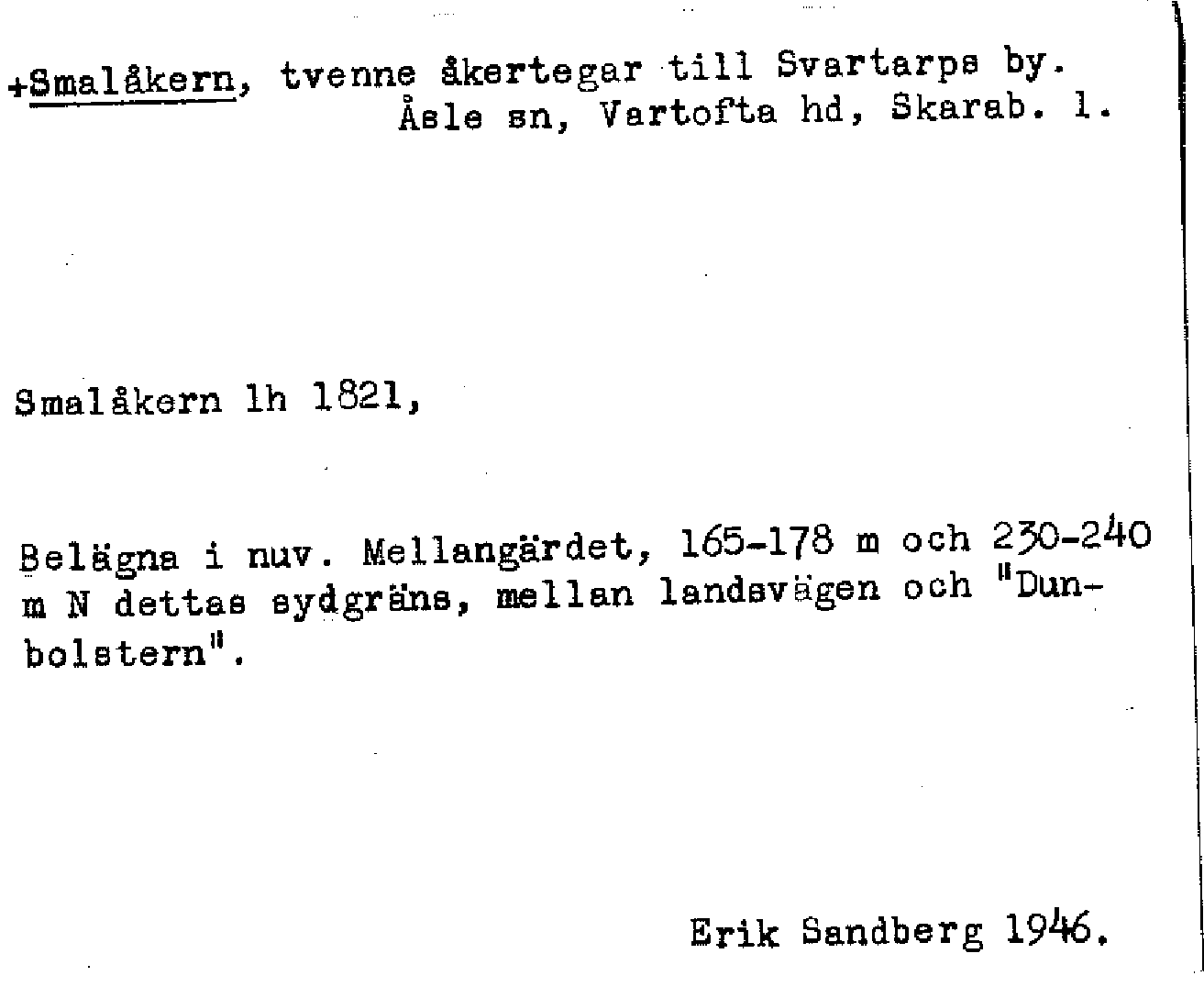 +Smalåkern, tvenne åkertegar till Svartarps by.
Åsle sn, Vartofta hd, Skarab. l.

Smalåkern lh 1821,

Belägna i nuv. Mellangärdet, 165-178 m och 230-240 m N dettas sydgräns, mellan landsvägen och "Dunbolstern".

Erik Sandberg 1946.